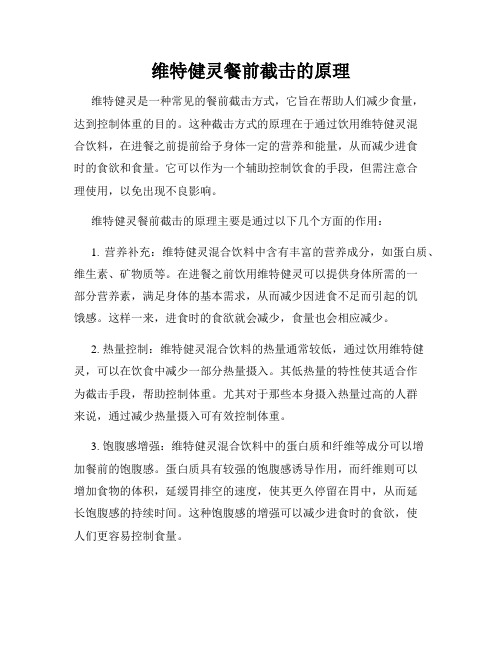 维特健灵餐前截击的原理

维特健灵是一种常见的餐前截击方式，它旨在帮助人们减少食量，达到控制体重的目的。这种截击方式的原理在于通过饮用维特健灵混合饮料，在进餐之前提前给予身体一定的营养和能量，从而减少进食时的食欲和食量。它可以作为一个辅助控制饮食的手段，但需注意合理使用，以免出现不良影响。

维特健灵餐前截击的原理主要是通过以下几个方面的作用：

1. 营养补充：维特健灵混合饮料中含有丰富的营养成分，如蛋白质、维生素、矿物质等。在进餐之前饮用维特健灵可以提供身体所需的一部分营养素，满足身体的基本需求，从而减少因进食不足而引起的饥饿感。这样一来，进食时的食欲就会减少，食量也会相应减少。

2. 热量控制：维特健灵混合饮料的热量通常较低，通过饮用维特健灵，可以在饮食中减少一部分热量摄入。其低热量的特性使其适合作为截击手段，帮助控制体重。尤其对于那些本身摄入热量过高的人群来说，通过减少热量摄入可有效控制体重。

3. 饱腹感增强：维特健灵混合饮料中的蛋白质和纤维等成分可以增加餐前的饱腹感。蛋白质具有较强的饱腹感诱导作用，而纤维则可以增加食物的体积，延缓胃排空的速度，使其更久停留在胃中，从而延长饱腹感的持续时间。这种饱腹感的增强可以减少进食时的食欲，使人们更容易控制食量。